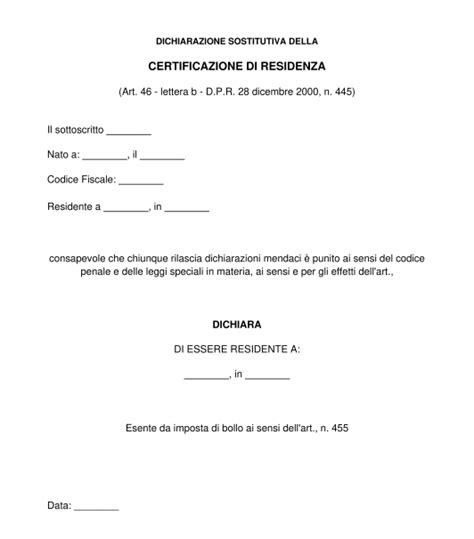 DICHIARAZIONE SOSTITUTIVA DELLA

CERTIFICAZIONE DI RESIDENZA

(Art. 46 - lettera b - D.P.R. 28 dicembre 2000, n. 445)

Il sottoscritto ________

Nato a: ________, il ________

Codice Fiscale: ________

Residente a ________, in ________

consapevole che chiunque rilascia dichiarazioni mendaci è punito ai sensi del codice penale e delle leggi speciali in materia, ai sensi e per gli effetti dell'art.,

DICHIARA

DI ESSERE RESIDENTE A:

________, in ________

Esente da imposta di bollo ai sensi dell'art., n. 455

Data: ________